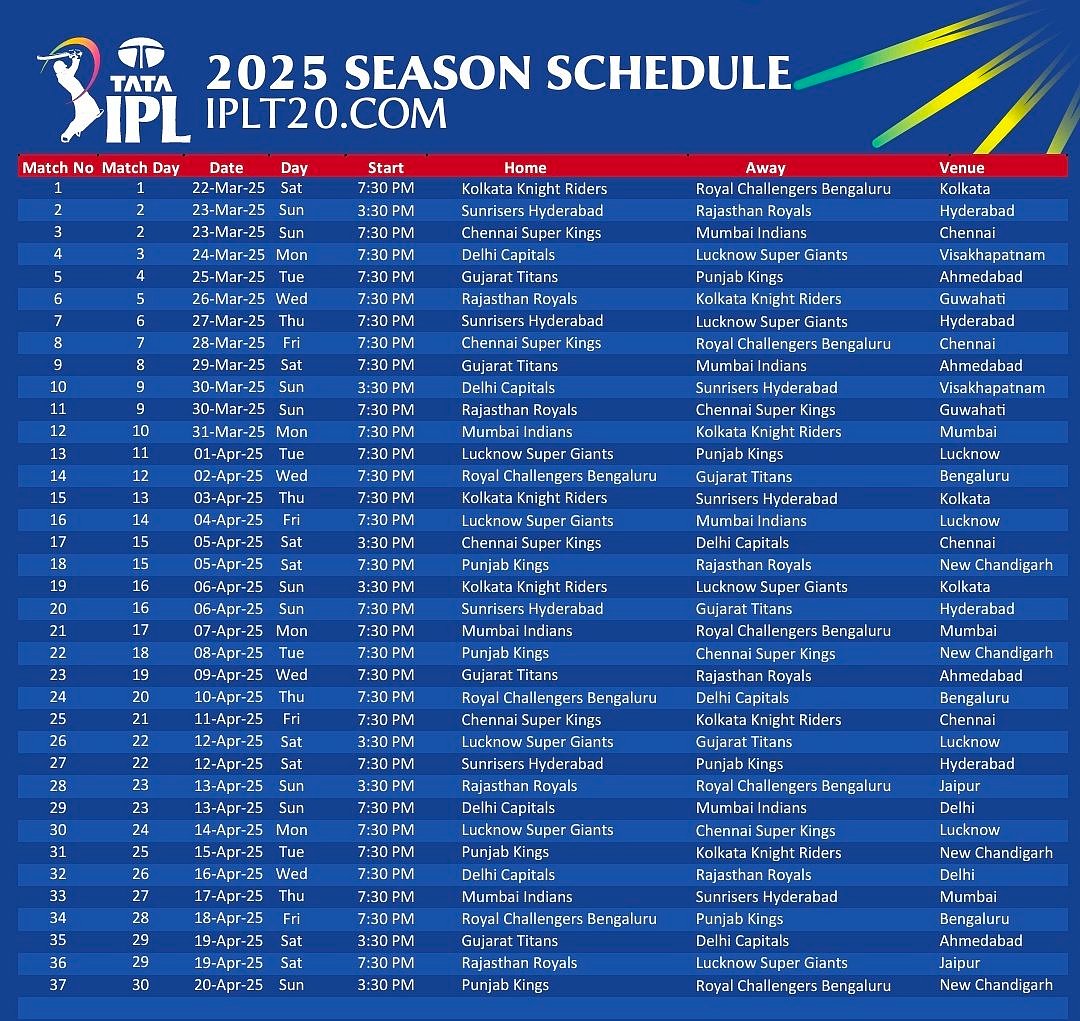 TATA IPL

2025 SEASON SCHEDULE
IPLT20.COM

| Match No | Match Day | Date | Day | Start | Home | Away | Venue |
|---|---|---|---|---|---|---|---|
| 1 | 1 | 22-Mar-25 | Sat | 7:30 PM | Kolkata Knight Riders | Royal Challengers Bengaluru | Kolkata |
| 2 | 2 | 23-Mar-25 | Sun | 3:30 PM | Sunrisers Hyderabad | Rajasthan Royals | Hyderabad |
| 3 | 2 | 23-Mar-25 | Sun | 7:30 PM | Chennai Super Kings | Mumbai Indians | Chennai |
| 4 | 3 | 24-Mar-25 | Mon | 7:30 PM | Delhi Capitals | Lucknow Super Giants | Visakhapatnam |
| 5 | 4 | 25-Mar-25 | Tue | 7:30 PM | Gujarat Titans | Punjab Kings | Ahmedabad |
| 6 | 5 | 26-Mar-25 | Wed | 7:30 PM | Rajasthan Royals | Kolkata Knight Riders | Guwahati |
| 7 | 6 | 27-Mar-25 | Thu | 7:30 PM | Sunrisers Hyderabad | Lucknow Super Giants | Hyderabad |
| 8 | 7 | 28-Mar-25 | Fri | 7:30 PM | Chennai Super Kings | Royal Challengers Bengaluru | Chennai |
| 9 | 8 | 29-Mar-25 | Sat | 7:30 PM | Gujarat Titans | Mumbai Indians | Ahmedabad |
| 10 | 9 | 30-Mar-25 | Sun | 3:30 PM | Delhi Capitals | Sunrisers Hyderabad | Visakhapatnam |
| 11 | 9 | 30-Mar-25 | Sun | 7:30 PM | Rajasthan Royals | Chennai Super Kings | Guwahati |
| 12 | 10 | 31-Mar-25 | Mon | 7:30 PM | Mumbai Indians | Kolkata Knight Riders | Mumbai |
| 13 | 11 | 01-Apr-25 | Tue | 7:30 PM | Lucknow Super Giants | Punjab Kings | Lucknow |
| 14 | 12 | 02-Apr-25 | Wed | 7:30 PM | Royal Challengers Bengaluru | Gujarat Titans | Bengaluru |
| 15 | 13 | 03-Apr-25 | Thu | 7:30 PM | Kolkata Knight Riders | Sunrisers Hyderabad | Kolkata |
| 16 | 14 | 04-Apr-25 | Fri | 7:30 PM | Lucknow Super Giants | Mumbai Indians | Lucknow |
| 17 | 15 | 05-Apr-25 | Sat | 3:30 PM | Chennai Super Kings | Delhi Capitals | Chennai |
| 18 | 15 | 05-Apr-25 | Sat | 7:30 PM | Punjab Kings | Rajasthan Royals | New Chandigarh |
| 19 | 16 | 06-Apr-25 | Sun | 3:30 PM | Kolkata Knight Riders | Lucknow Super Giants | Kolkata |
| 20 | 16 | 06-Apr-25 | Sun | 7:30 PM | Sunrisers Hyderabad | Gujarat Titans | Hyderabad |
| 21 | 17 | 07-Apr-25 | Mon | 7:30 PM | Mumbai Indians | Royal Challengers Bengaluru | Mumbai |
| 22 | 18 | 08-Apr-25 | Tue | 7:30 PM | Punjab Kings | Chennai Super Kings | New Chandigarh |
| 23 | 19 | 09-Apr-25 | Wed | 7:30 PM | Gujarat Titans | Rajasthan Royals | Ahmedabad |
| 24 | 20 | 10-Apr-25 | Thu | 7:30 PM | Royal Challengers Bengaluru | Delhi Capitals | Bengaluru |
| 25 | 21 | 11-Apr-25 | Fri | 7:30 PM | Chennai Super Kings | Kolkata Knight Riders | Chennai |
| 26 | 22 | 12-Apr-25 | Sat | 3:30 PM | Lucknow Super Giants | Gujarat Titans | Lucknow |
| 27 | 22 | 12-Apr-25 | Sat | 7:30 PM | Sunrisers Hyderabad | Punjab Kings | Hyderabad |
| 28 | 23 | 13-Apr-25 | Sun | 3:30 PM | Rajasthan Royals | Royal Challengers Bengaluru | Jaipur |
| 29 | 23 | 13-Apr-25 | Sun | 7:30 PM | Delhi Capitals | Mumbai Indians | Delhi |
| 30 | 24 | 14-Apr-25 | Mon | 7:30 PM | Lucknow Super Giants | Chennai Super Kings | Lucknow |
| 31 | 25 | 15-Apr-25 | Tue | 7:30 PM | Punjab Kings | Kolkata Knight Riders | New Chandigarh |
| 32 | 26 | 16-Apr-25 | Wed | 7:30 PM | Delhi Capitals | Rajasthan Royals | Delhi |
| 33 | 27 | 17-Apr-25 | Thu | 7:30 PM | Mumbai Indians | Sunrisers Hyderabad | Mumbai |
| 34 | 28 | 18-Apr-25 | Fri | 7:30 PM | Royal Challengers Bengaluru | Punjab Kings | Bengaluru |
| 35 | 29 | 19-Apr-25 | Sat | 3:30 PM | Gujarat Titans | Delhi Capitals | Ahmedabad |
| 36 | 29 | 19-Apr-25 | Sat | 7:30 PM | Rajasthan Royals | Lucknow Super Giants | Jaipur |
| 37 | 30 | 20-Apr-25 | Sun | 3:30 PM | Punjab Kings | Royal Challengers Bengaluru | New Chandigarh |